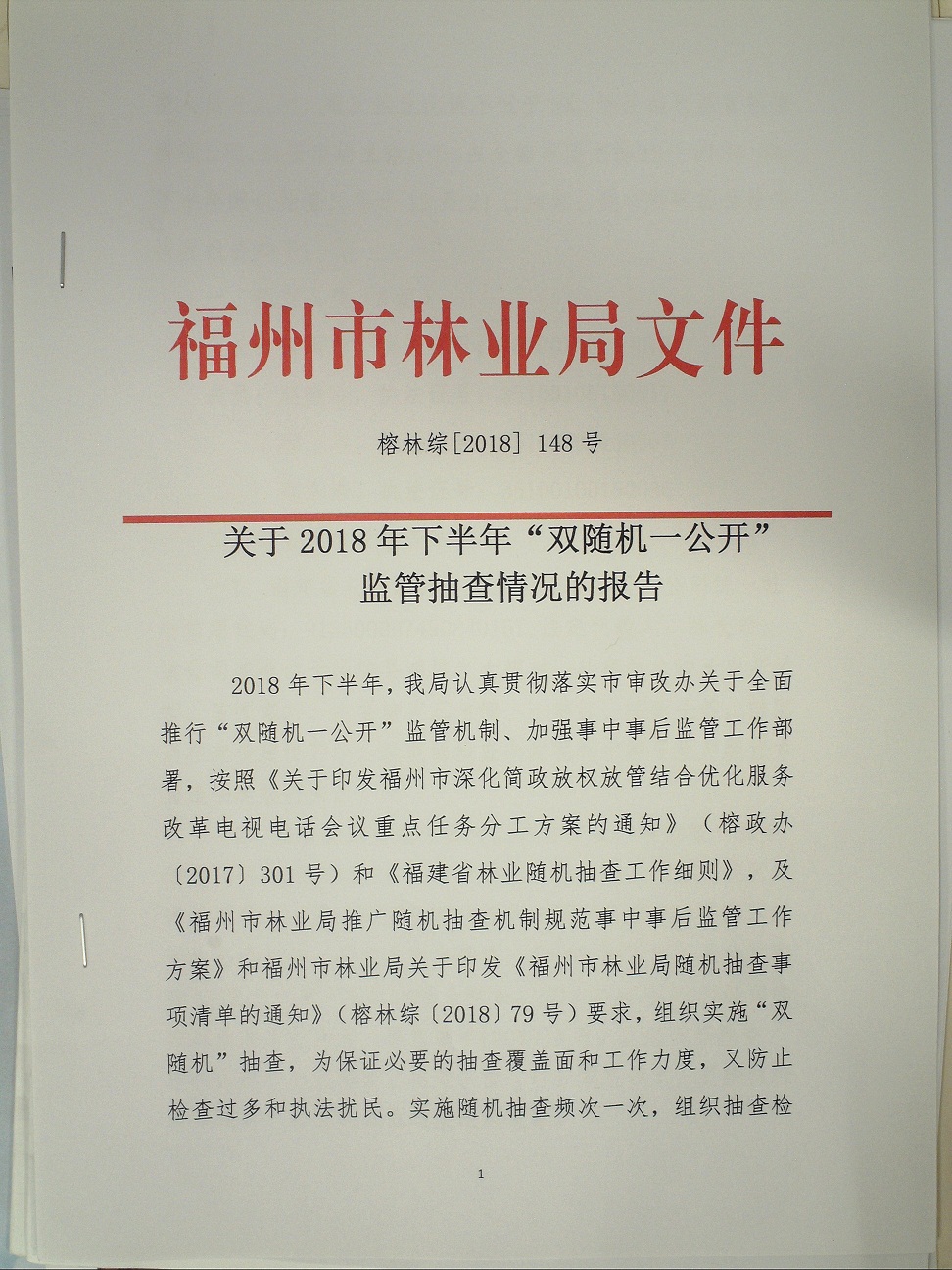 福州市林业局文件

榕林综[2018] 148 号

关于 2018 年下半年“双随机一公开”监管抽查情况的报告

2018 年下半年，我局认真贯彻落实市审改办关于全面推行“双随机一公开”监管机制、加强事中事后监管工作部署，按照《关于印发福州市深化简政放权放管结合优化服务改革电视电话会议重点任务分工方案的通知》（榕政办〔2017〕301 号）和《福建省林业随机抽查工作细则》，及《福州市林业局推广随机抽查机制规范事中事后监管工作方案》和福州市林业局关于印发《福州市林业局随机抽查事项清单的通知》（榕林综〔2018〕79 号）要求，组织实施“双随机”抽查，为保证必要的抽查覆盖面和工作力度，又防止检查过多和执法扰民。实施随机抽查频次一次，组织抽查检

1